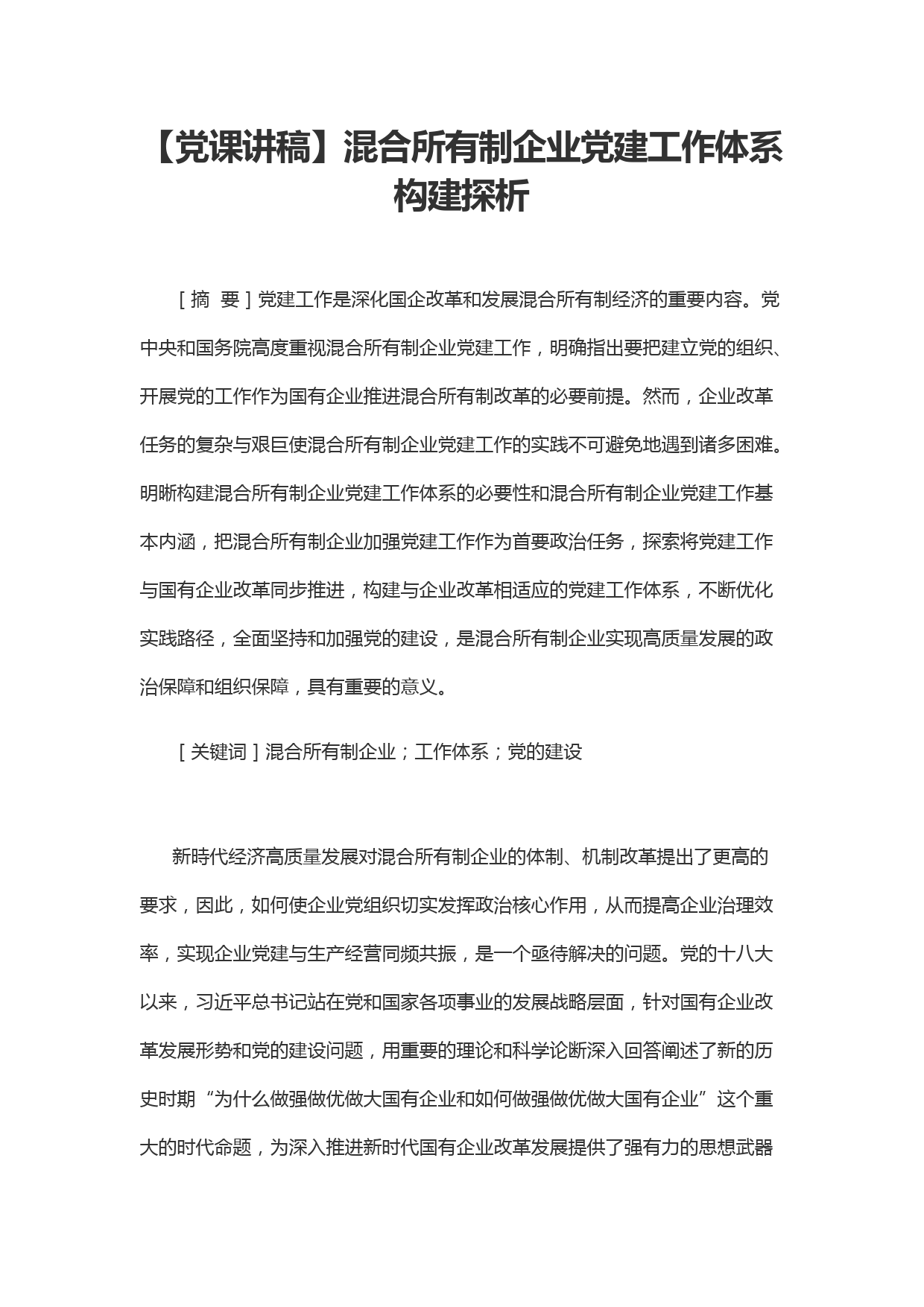 【党课讲稿】混合所有制企业党建工作体系构建探析

［摘 要］党建工作是深化国企改革和发展混合所有制经济的重要内容。党中央和国务院高度重视混合所有制企业党建工作，明确指出要把建立党的组织、开展党的工作作为国有企业推进混合所有制改革的必要前提。然而，企业改革任务的复杂与艰巨使混合所有制企业党建工作的实践不可避免地遇到诸多困难。明晰构建混合所有制企业党建工作体系的必要性和混合所有制企业党建工作基本内涵，把混合所有制企业加强党建工作作为首要政治任务，探索将党建工作与国有企业改革同步推进，构建与企业改革相适应的党建工作体系，不断优化实践路径，全面坚持和加强党的建设，是混合所有制企业实现高质量发展的政治保障和组织保障，具有重要的意义。

［关键词］混合所有制企业；工作体系；党的建设

新時代经济高质量发展对混合所有制企业的体制、机制改革提出了更高的要求，因此，如何使企业党组织切实发挥政治核心作用，从而提高企业治理效率，实现企业党建与生产经营同频共振，是一个亟待解决的问题。党的十八大以来，习近平总书记站在党和国家各项事业的发展战略层面，针对国有企业改革发展形势和党的建设问题，用重要的理论和科学论断深入回答阐述了新的历史时期“为什么做强做优做大国有企业和如何做强做优做大国有企业”这个重大的时代命题，为深入推进新时代国有企业改革发展提供了强有力的思想武器